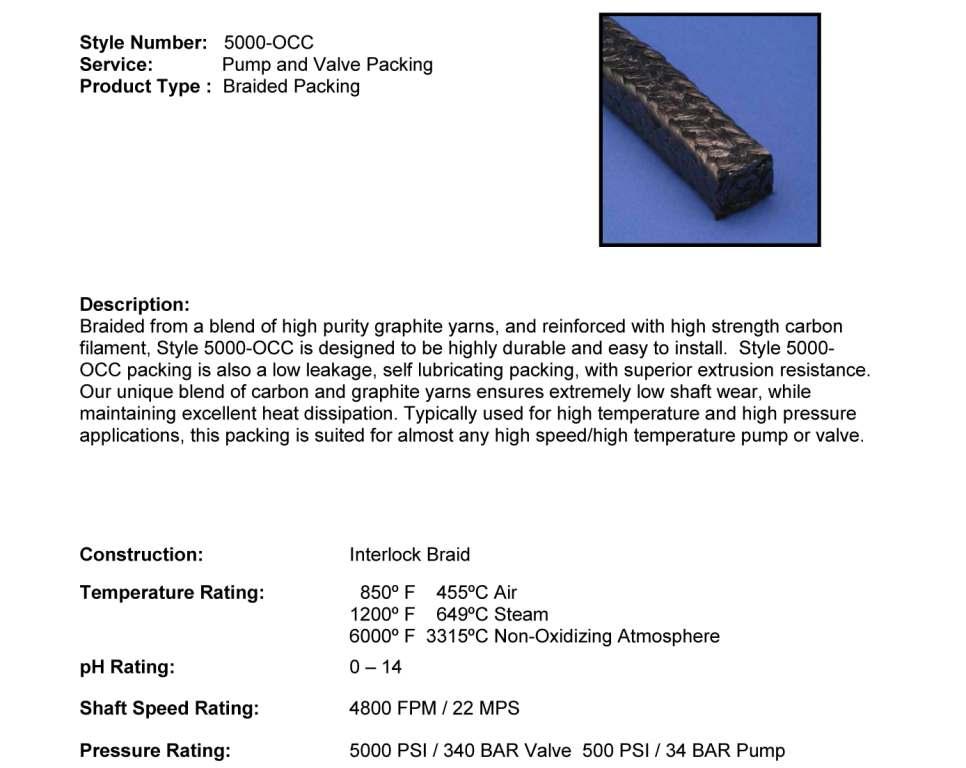 Style Number: 5000-OCC
Service: Pump and Valve Packing
Product Type : Braided Packing

Description:
Braided from a blend of high purity graphite yarns, and reinforced with high strength carbon filament, Style 5000-OCC is designed to be highly durable and easy to install. Style 5000-OCC packing is also a low leakage, self lubricating packing, with superior extrusion resistance. Our unique blend of carbon and graphite yarns ensures extremely low shaft wear, while maintaining excellent heat dissipation. Typically used for high temperature and high pressure applications, this packing is suited for almost any high speed/high temperature pump or valve.

Construction: Interlock Braid

Temperature Rating: 850º F 455ºC Air
1200º F 649ºC Steam
6000º F 3315ºC Non-Oxidizing Atmosphere

pH Rating: 0 – 14

Shaft Speed Rating: 4800 FPM / 22 MPS

Pressure Rating: 5000 PSI / 340 BAR Valve 500 PSI / 34 BAR Pump